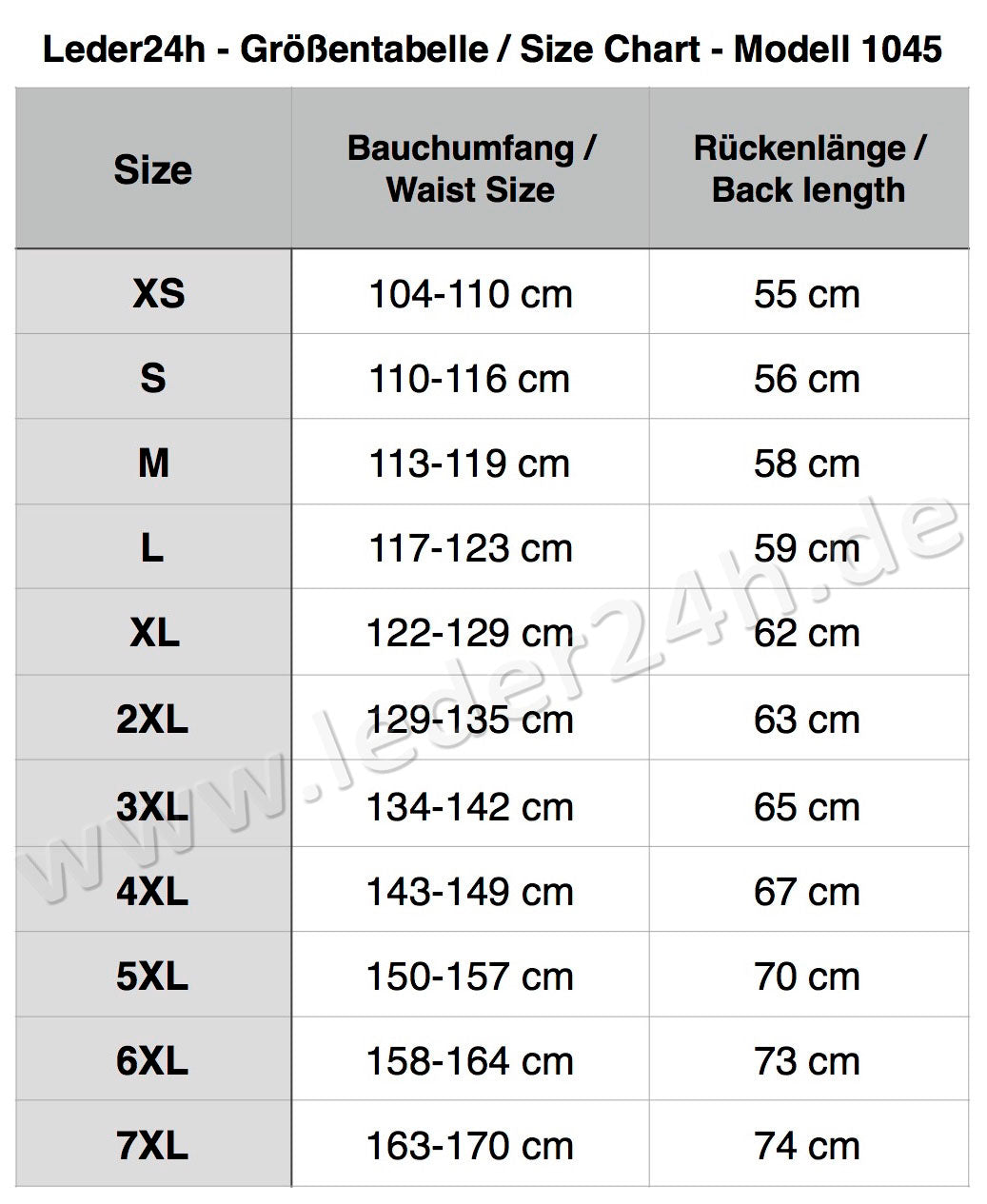 Leder24h - Größentabelle / Size Chart - Modell 1045

| Size | Bauchumfang / Waist Size | Rückenlänge / Back length |
|---|---|---|
| XS | 104-110 cm | 55 cm |
| S | 110-116 cm | 56 cm |
| M | 113-119 cm | 58 cm |
| L | 117-123 cm | 59 cm |
| XL | 122-129 cm | 62 cm |
| 2XL | 129-135 cm | 63 cm |
| 3XL | 134-142 cm | 65 cm |
| 4XL | 143-149 cm | 67 cm |
| 5XL | 150-157 cm | 70 cm |
| 6XL | 158-164 cm | 73 cm |
| 7XL | 163-170 cm | 74 cm |

www.leder24h.de